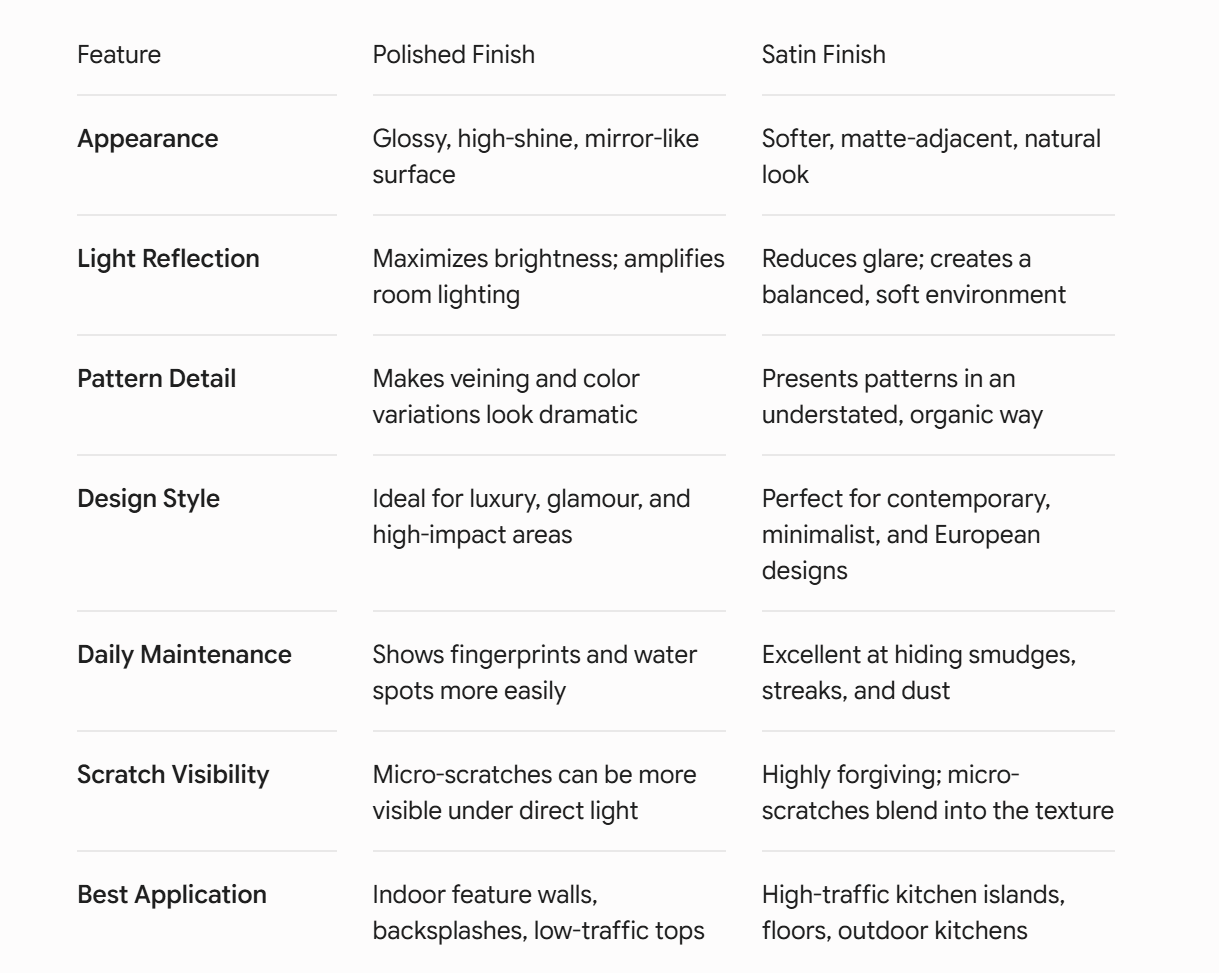 | Feature | Polished Finish | Satin Finish |
|---|---|---|
| Appearance | Glossy, high-shine, mirror-like surface | Softer, matte-adjacent, natural look |
| Light Reflection | Maximizes brightness; amplifies room lighting | Reduces glare; creates a balanced, soft environment |
| Pattern Detail | Makes veining and color variations look dramatic | Presents patterns in an understated, organic way |
| Design Style | Ideal for luxury, glamour, and high-impact areas | Perfect for contemporary, minimalist, and European designs |
| Daily Maintenance | Shows fingerprints and water spots more easily | Excellent at hiding smudges, streaks, and dust |
| Scratch Visibility | Micro-scratches can be more visible under direct light | Highly forgiving; micro-scratches blend into the texture |
| Best Application | Indoor feature walls, backsplashes, low-traffic tops | High-traffic kitchen islands, floors, outdoor kitchens |